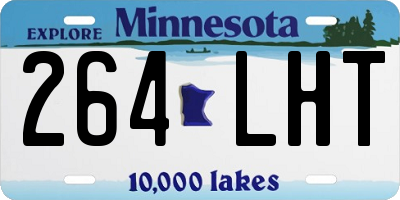 EXPLORE Minnesota

264 LHT

10,000 lakes